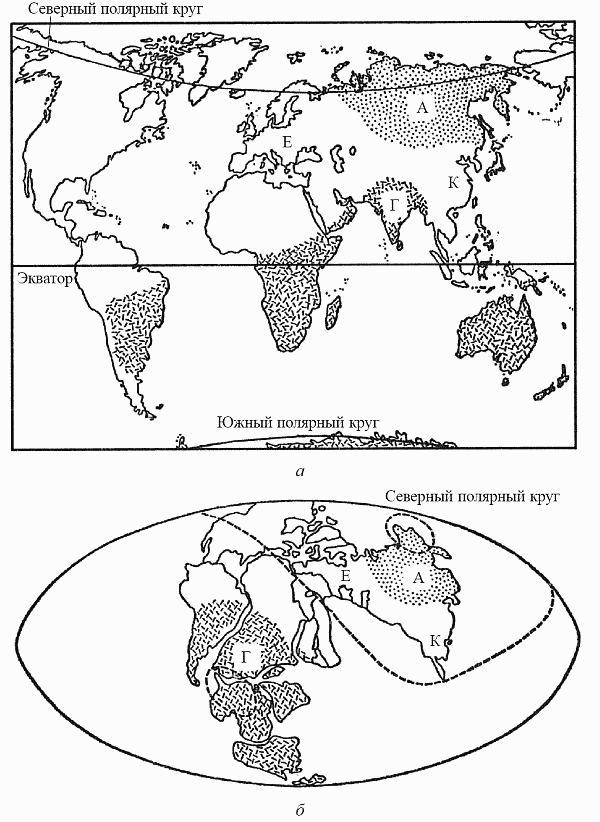 Северный полярный круг

А

Е

К

Г

Экватор

Южный полярный круг

а

Северный полярный круг

Е

А

К

Г

б